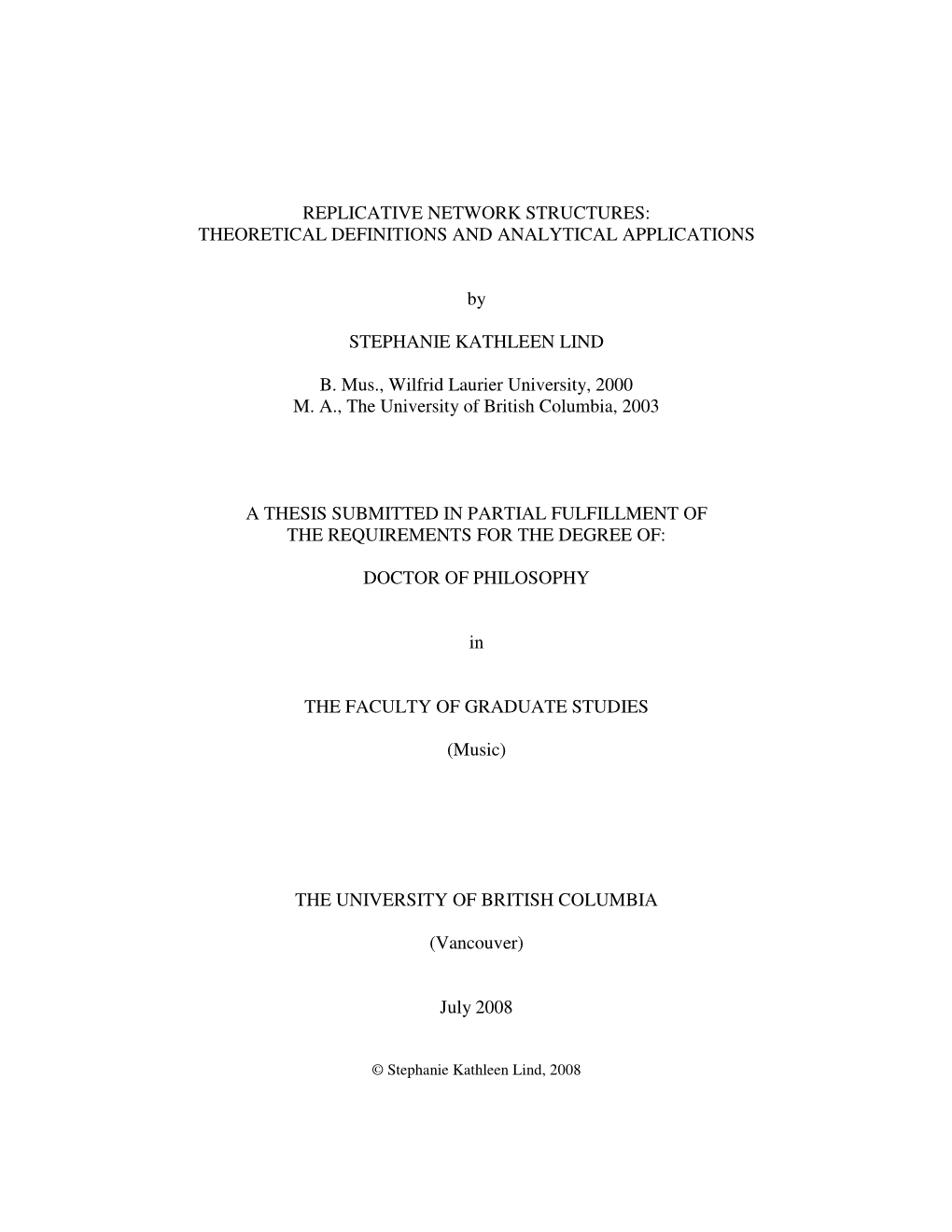 REPLICATIVE NETWORK STRUCTURES:
THEORETICAL DEFINITIONS AND ANALYTICAL APPLICATIONS

by

STEPHANIE KATHLEEN LIND

B. Mus., Wilfrid Laurier University, 2000
M. A., The University of British Columbia, 2003

A THESIS SUBMITTED IN PARTIAL FULFILLMENT OF
THE REQUIREMENTS FOR THE DEGREE OF:

DOCTOR OF PHILOSOPHY

in

THE FACULTY OF GRADUATE STUDIES

(Music)

THE UNIVERSITY OF BRITISH COLUMBIA

(Vancouver)

July 2008

© Stephanie Kathleen Lind, 2008